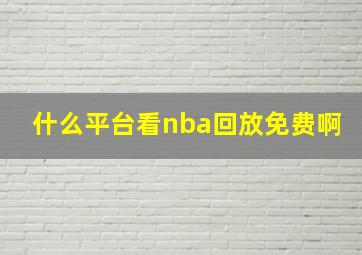 什么平台看nba回放免费啊